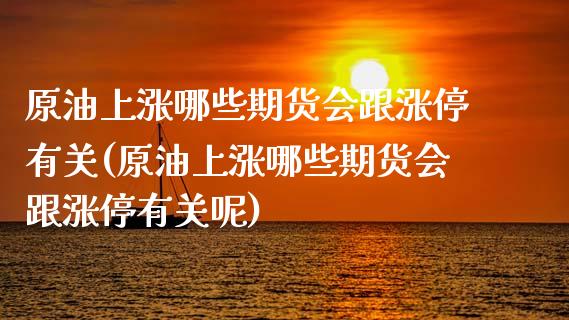 原油上涨哪些期货会跟涨停有关(原油上涨哪些期货会跟涨停有关呢)